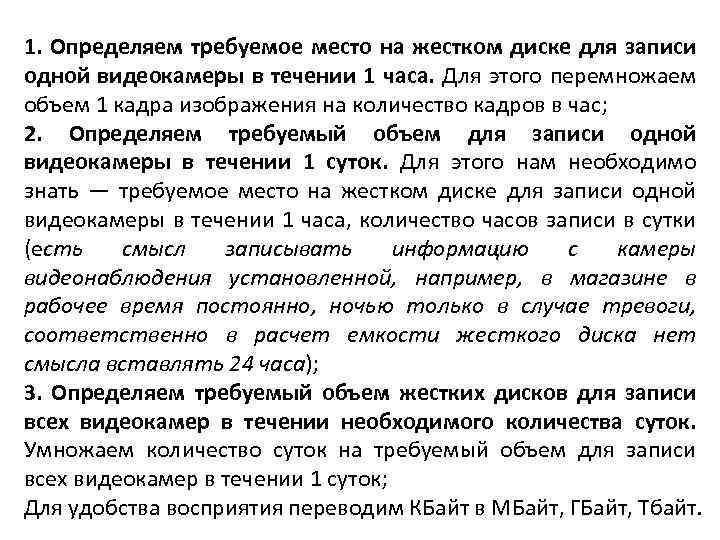 1. Определяем требуемое место на жестком диске для записи одной видеокамеры в течении 1 часа. Для этого перемножаем объем 1 кадра изображения на количество кадров в час;
2. Определяем требуемый объем для записи одной видеокамеры в течении 1 суток. Для этого нам необходимо знать — требуемое место на жестком диске для записи одной видеокамеры в течении 1 часа, количество часов записи в сутки (есть смысл записывать информацию с камеры видеонаблюдения установленной, например, в магазине в рабочее время постоянно, ночью только в случае тревоги, соответственно в расчет емкости жесткого диска нет смысла вставлять 24 часа);
3. Определяем требуемый объем жестких дисков для записи всех видеокамер в течении необходимого количества суток. Умножаем количество суток на требуемый объем для записи всех видеокамер в течении 1 суток;
Для удобства восприятия переводим КБайт в МБайт, ГБайт, Тбайт.